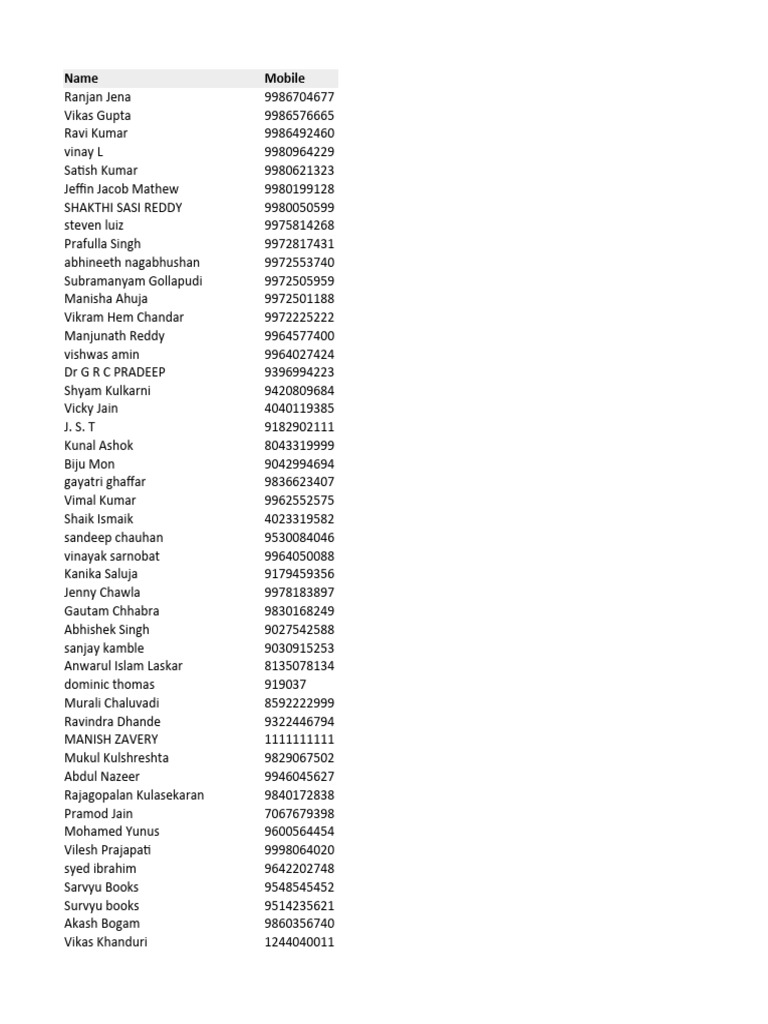 | Name | Mobile |
|---|---|
| Ranjan Jena | 9986704677 |
| Vikas Gupta | 9986576665 |
| Ravi Kumar | 9986492460 |
| vinay L | 9980964229 |
| Satish Kumar | 9980621323 |
| Jeffin Jacob Mathew | 9980199128 |
| SHAKTHI SASI REDDY | 9980050599 |
| steven luiz | 9975814268 |
| Prafulla Singh | 9972817431 |
| abhineeth nagabhushan | 9972553740 |
| Subramanyam Gollapudi | 9972505959 |
| Manisha Ahuja | 9972501188 |
| Vikram Hem Chandar | 9972225222 |
| Manjunath Reddy | 9964577400 |
| vishwas amin | 9964027424 |
| Dr G R C PRADEEP | 9396994223 |
| Shyam Kulkarni | 9420809684 |
| Vicky Jain | 4040119385 |
| J. S. T | 9182902111 |
| Kunal Ashok | 8043319999 |
| Biju Mon | 9042994694 |
| gayatri ghaffar | 9836623407 |
| Vimal Kumar | 9962552575 |
| Shaik Ismaik | 4023319582 |
| sandeep chauhan | 9530084046 |
| vinayak sarnobat | 9964050088 |
| Kanika Saluja | 9179459356 |
| Jenny Chawla | 9978183897 |
| Gautam Chhabra | 9830168249 |
| Abhishek Singh | 9027542588 |
| sanjay kamble | 9030915253 |
| Anwarul Islam Laskar | 8135078134 |
| dominic thomas | 919037 |
| Murali Chaluvadi | 8592222999 |
| Ravindra Dhande | 9322446794 |
| MANISH ZAVERY | 1111111111 |
| Mukul Kulshreshta | 9829067502 |
| Abdul Nazeer | 9946045627 |
| Rajagopalan Kulasekaran | 9840172838 |
| Pramod Jain | 7067679398 |
| Mohamed Yunus | 9600564454 |
| Vilesh Prajapati | 9998064020 |
| syed ibrahim | 9642202748 |
| Sarvyu Books | 9548545452 |
| Survyu books | 9514235621 |
| Akash Bogam | 9860356740 |
| Vikas Khanduri | 1244040011 |